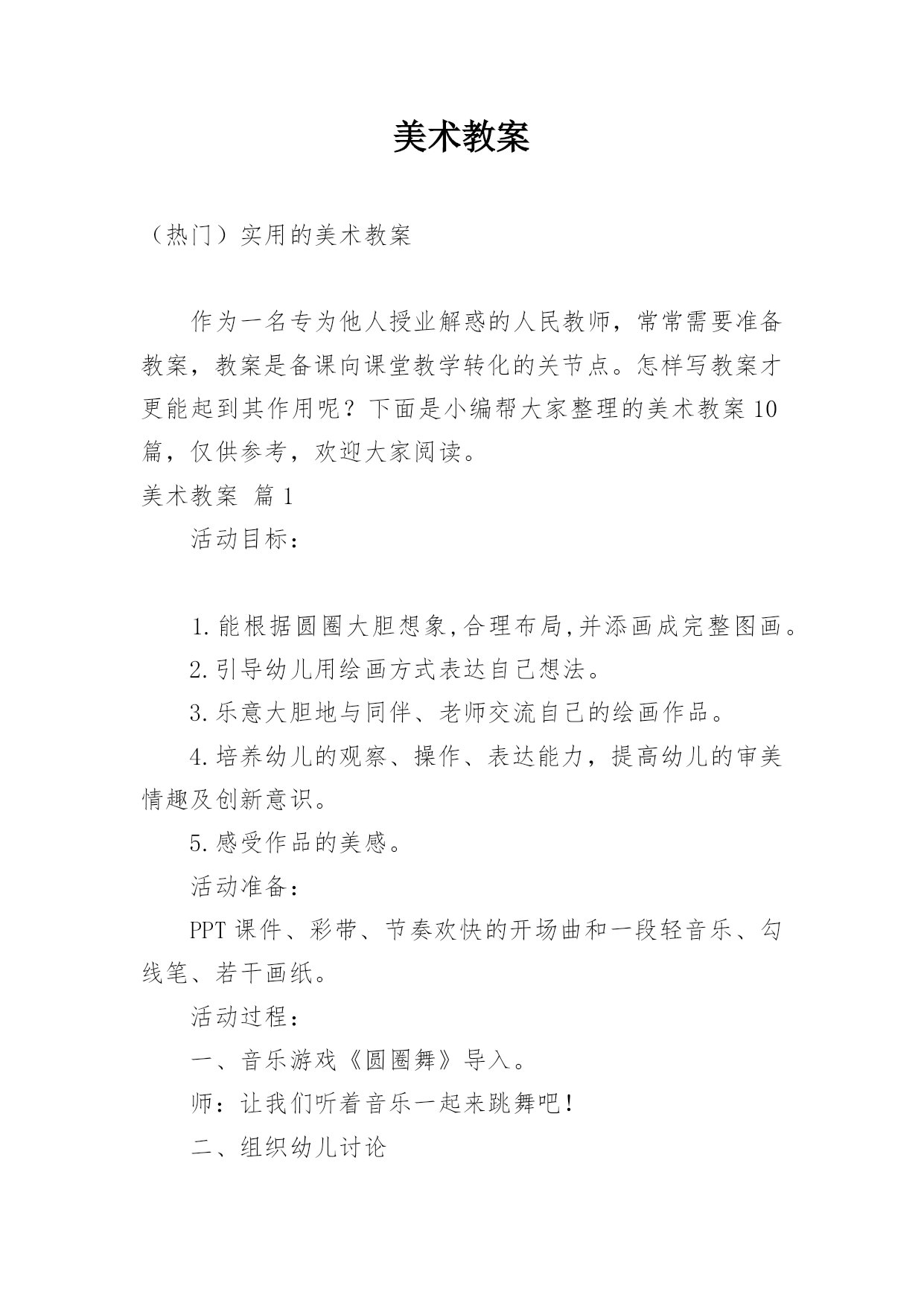 美术教案

（热门）实用的美术教案

作为一名专为他人授业解惑的人民教师，常常需要准备教案，教案是备课向课堂教学转化的关节点。怎样写教案才更能起到其作用呢？下面是小编帮大家整理的美术教案10篇，仅供参考，欢迎大家阅读。

美术教案 篇1

活动目标：

1.能根据圆圈大胆想象,合理布局,并添画成完整图画。

2.引导幼儿用绘画方式表达自己想法。

3.乐意大胆地与同伴、老师交流自己的绘画作品。

4.培养幼儿的观察、操作、表达能力，提高幼儿的审美情趣及创新意识。

5.感受作品的美感。

活动准备：

PPT课件、彩带、节奏欢快的开场曲和一段轻音乐、勾线笔、若干画纸。

活动过程：

一、音乐游戏《圆圈舞》导入。

师：让我们听着音乐一起来跳舞吧！

二、组织幼儿讨论